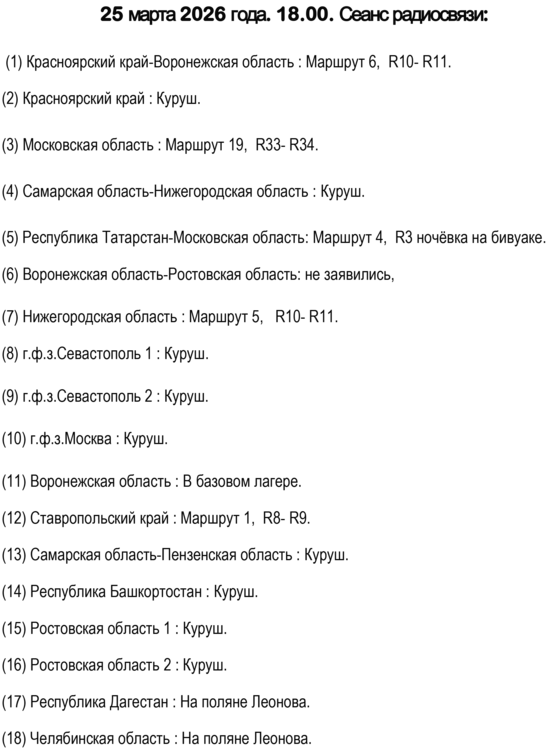 25 марта 2026 года. 18.00. Сеанс радиосвязи:

(1) Красноярский край-Воронежская область : Маршрут 6, R10- R11.

(2) Красноярский край : Куруш.

(3) Московская область : Маршрут 19, R33- R34.

(4) Самарская область-Нижегородская область : Куруш.

(5) Республика Татарстан-Московская область: Маршрут 4, R3 ночёвка на бивуаке.

(6) Воронежская область-Ростовская область: не заявились,

(7) Нижегородская область : Маршрут 5, R10- R11.

(8) г.ф.з.Севастополь 1 : Куруш.

(9) г.ф.з.Севастополь 2 : Куруш.

(10) г.ф.з.Москва : Куруш.

(11) Воронежская область : В базовом лагере.

(12) Ставропольский край : Маршрут 1, R8- R9.

(13) Самарская область-Пензенская область : Куруш.

(14) Республика Башкортостан : Куруш.

(15) Ростовская область 1 : Куруш.

(16) Ростовская область 2 : Куруш.

(17) Республика Дагестан : На поляне Леонова.

(18) Челябинская область : На поляне Леонова.